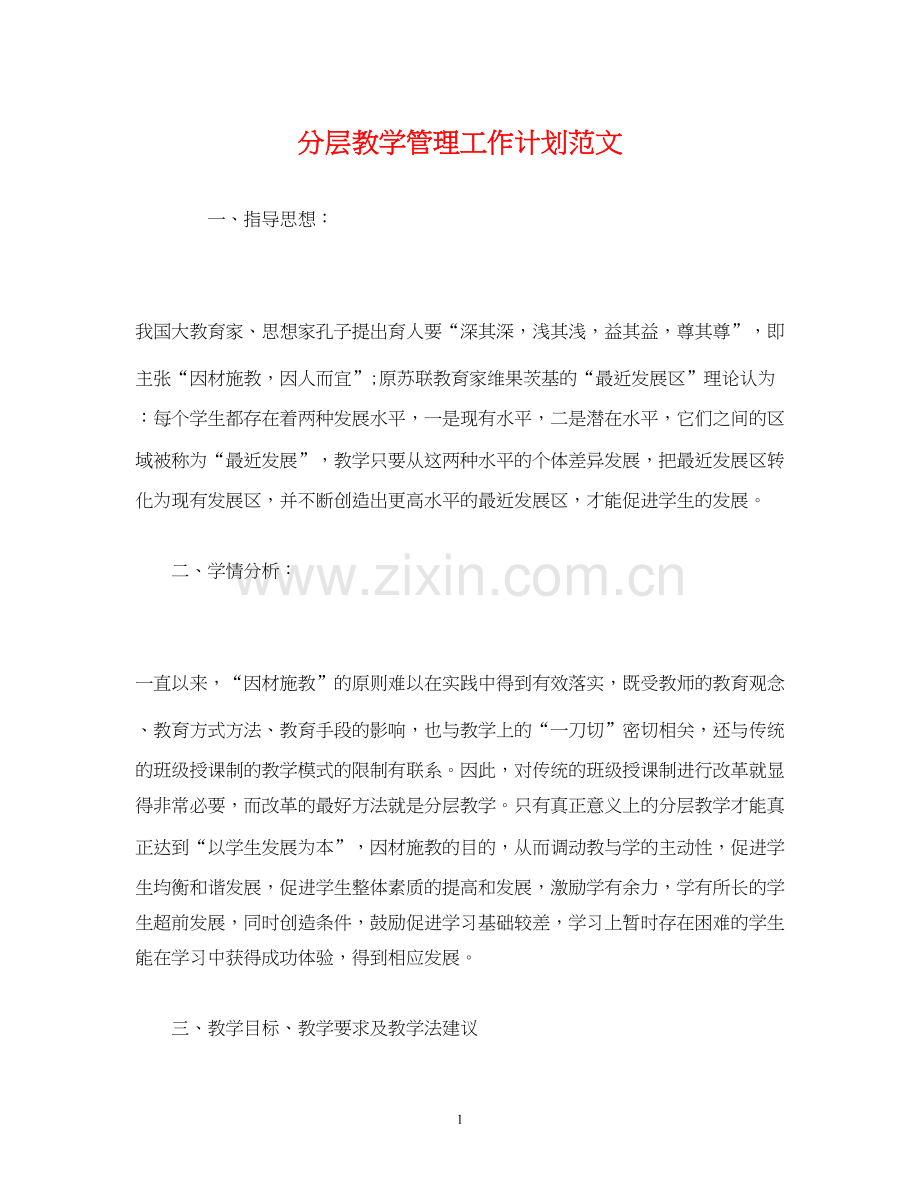 分层教学管理工作计划范文

一、指导思想：

我国大教育家、思想家孔子提出育人要“深其深，浅其浅，益其益，尊其尊”，即主张“因材施教，因人而宜”;原苏联教育家维果茨基的“最近发展区”理论认为：每个学生都存在着两种发展水平，一是现有水平，二是潜在水平，它们之间的区域被称为“最近发展”，教学只要从这两种水平的个体差异发展，把最近发展区转化为现有发展区，并不断创造出更高水平的最近发展区，才能促进学生的发展。

二、学情分析：

www.zixin.com.cn

一直以来，“因材施教”的原则难以在实践中得到有效落实，既受教师的教育观念、教育方式方法、教育手段的影响，也与教学上的“一刀切”密切相关，还与传统的班级授课制的教学模式的限制有联系。因此，对传统的班级授课制进行改革就显得非常必要，而改革的最好方法就是分层教学。只有真正意义上的分层教学才能真正达到“以学生发展为本”，因材施教的目的，从而调动教与学的主动性，促进学生均衡和谐发展，促进学生整体素质的提高和发展，激励学有余力，学有所长的学生超前发展，同时创造条件，鼓励促进学习基础较差，学习上暂时存在困难的学生能在学习中获得成功体验，得到相应发展。

三、教学目标、教学要求及教学法建议

1